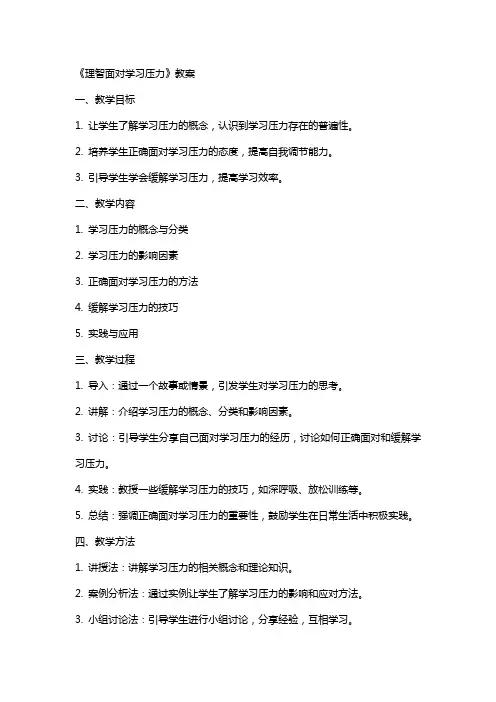 《理智面对学习压力》教案

一、教学目标

1. 让学生了解学习压力的概念，认识到学习压力存在的普遍性。

2. 培养学生正确面对学习压力的态度，提高自我调节能力。

3. 引导学生学会缓解学习压力，提高学习效率。

二、教学内容

1. 学习压力的概念与分类

2. 学习压力的影响因素

3. 正确面对学习压力的方法

4. 缓解学习压力的技巧

5. 实践与应用

三、教学过程

1. 导入：通过一个故事或情景，引发学生对学习压力的思考。

2. 讲解：介绍学习压力的概念、分类和影响因素。

3. 讨论：引导学生分享自己面对学习压力的经历，讨论如何正确面对和缓解学习压力。

4. 实践：教授一些缓解学习压力的技巧，如深呼吸、放松训练等。

5. 总结：强调正确面对学习压力的重要性，鼓励学生在日常生活中积极实践。

四、教学方法

1. 讲授法：讲解学习压力的相关概念和理论知识。

2. 案例分析法：通过实例让学生了解学习压力的影响和应对方法。

3. 小组讨论法：引导学生进行小组讨论，分享经验，互相学习。